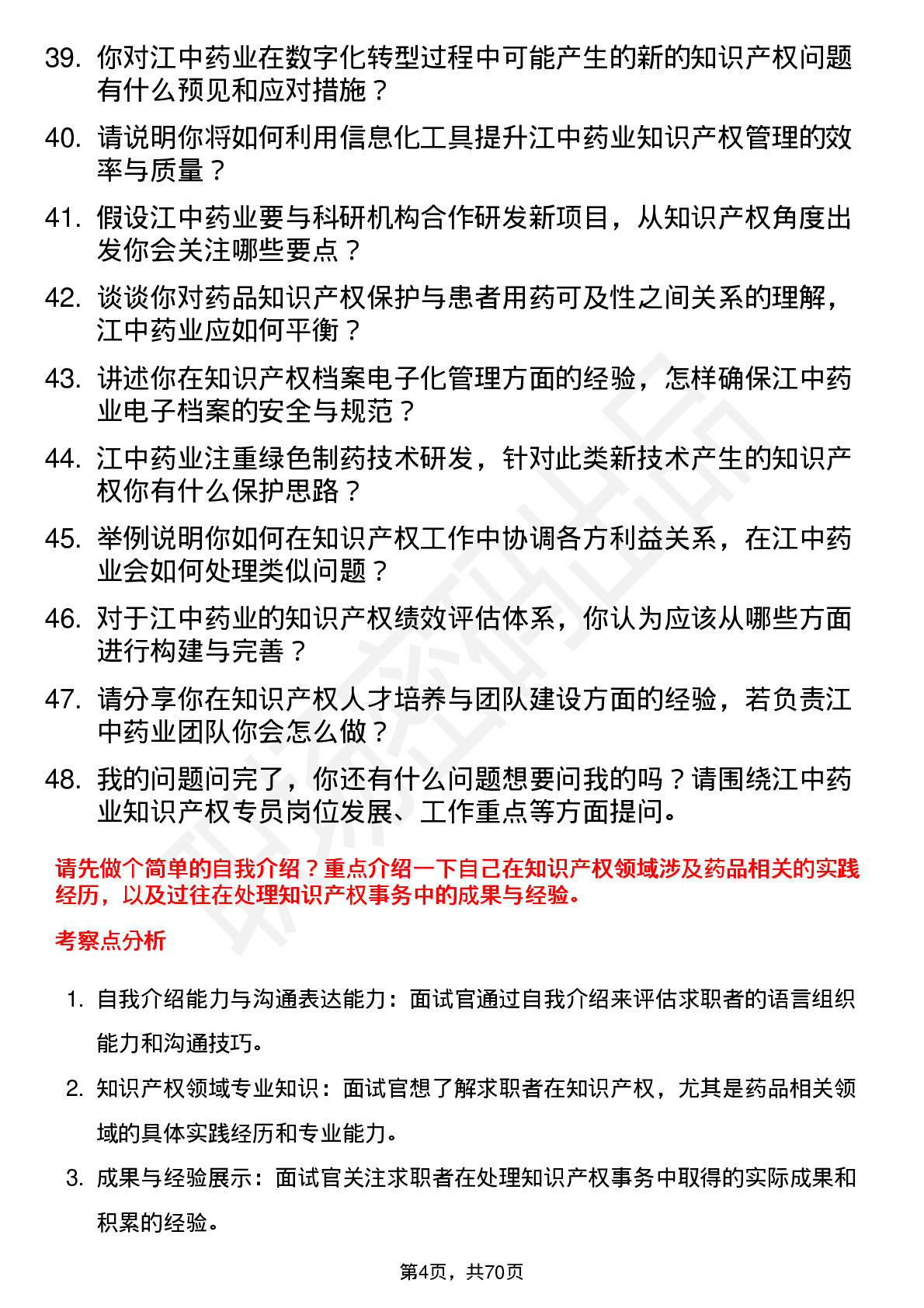 39. 你对江中药业在数字化转型过程中可能产生的新的知识产权问题有什么预见和应对措施？

40. 请说明你将如何利用信息化工具提升江中药业知识产权管理的效率与质量？

41. 假设江中药业要与科研机构合作研发新项目，从知识产权角度出发你会关注哪些要点？

42. 谈谈你对药品知识产权保护与患者用药可及性之间关系的理解，江中药业应如何平衡？

43. 讲述你在知识产权档案电子化管理方面的经验，怎样确保江中药业电子档案的安全与规范？

44. 江中药业注重绿色制药技术研发，针对此类新技术产生的知识产权你有什么保护思路？

45. 举例说明你如何在知识产权工作中协调各方利益关系，在江中药业会如何处理类似问题？

46. 对于江中药业的知识产权绩效评估体系，你认为应该从哪些方面进行构建与完善？

47. 请分享你在知识产权人才培养与团队建设方面的经验，若负责江中药业团队你会怎么做？

48. 我的问题问完了，你还有什么问题想要问我的吗？请围绕江中药业知识产权专员岗位发展、工作重点等方面提问。

请先做个简单的自我介绍？重点介绍一下自己在知识产权领域涉及药品相关的实践经历，以及过往在处理知识产权事务中的成果与经验。

考察点分析

1. 自我介绍能力与沟通表达能力：面试官通过自我介绍来评估求职者的语言组织能力和沟通技巧。

2. 知识产权领域专业知识：面试官想了解求职者在知识产权，尤其是药品相关领域的具体实践经历和专业能力。

3. 成果与经验展示：面试官关注求职者在处理知识产权事务中取得的实际成果和积累的经验。

第4页，共70页